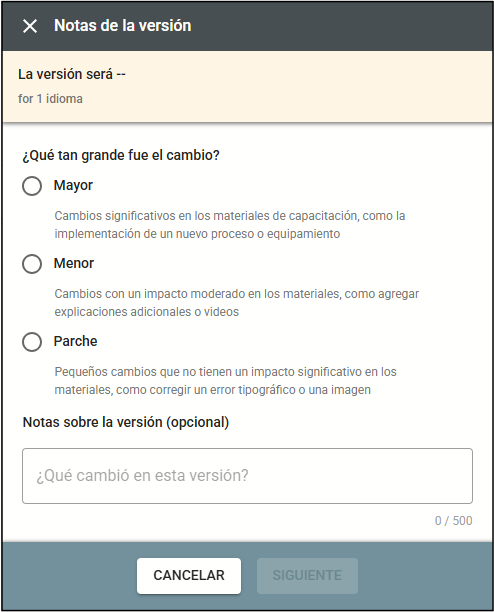 Notas de la versión

La versión será --
for 1 idioma

¿Qué tan grande fue el cambio?

Mayor
Cambios significativos en los materiales de capacitación, como la implementación de un nuevo proceso o equipamiento

Menor
Cambios con un impacto moderado en los materiales, como agregar explicaciones adicionales o videos

Parche
Pequeños cambios que no tienen un impacto significativo en los materiales, como corregir un error tipográfico o una imagen

Notas sobre la versión (opcional)

¿Qué cambió en esta versión?

0 / 500

CANCELAR
SIGUIENTE